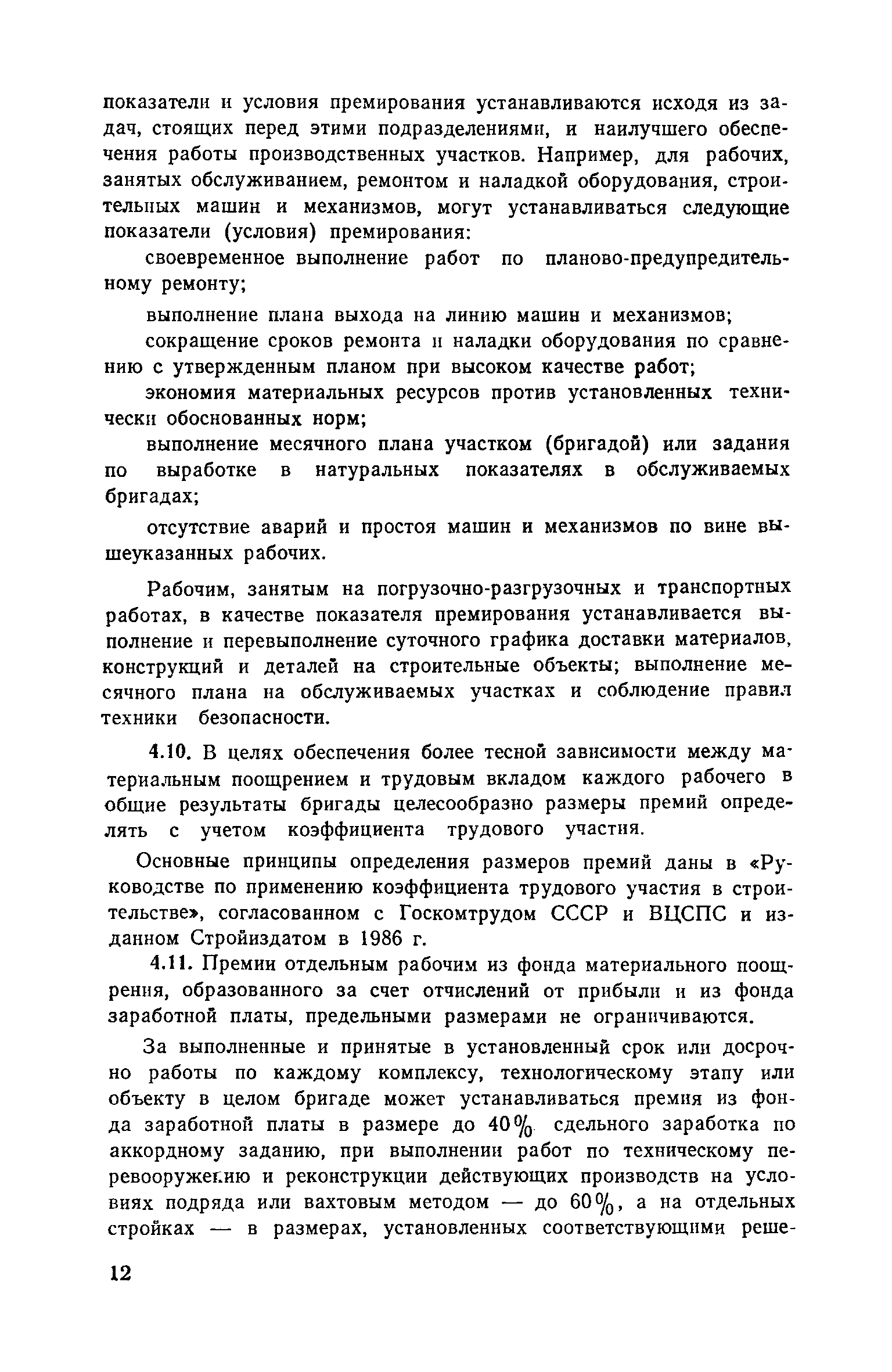 показатели и условия премирования устанавливаются исходя из задач, стоящих перед этими подразделениями, и наилучшего обеспечения работы производственных участков. Например, для рабочих, занятых обслуживанием, ремонтом и наладкой оборудования, строительных машин и механизмов, могут устанавливаться следующие показатели (условия) премирования:

своевременное выполнение работ по планово-предупредительному ремонту;

выполнение плана выхода на линию машин и механизмов;

сокращение сроков ремонта и наладки оборудования по сравнению с утвержденным планом при высоком качестве работ;

экономия материальных ресурсов против установленных технически обоснованных норм;

выполнение месячного плана участком (бригадой) или задания по выработке в натуральных показателях в обслуживаемых бригадах;

отсутствие аварий и простоя машин и механизмов по вине вышеуказанных рабочих.

Рабочим, занятым на погрузочно-разгрузочных и транспортных работах, в качестве показателя премирования устанавливается выполнение и перевыполнение суточного графика доставки материалов, конструкций и деталей на строительные объекты; выполнение месячного плана на обслуживаемых участках и соблюдение правил техники безопасности.

4.10. В целях обеспечения более тесной зависимости между материальным поощрением и трудовым вкладом каждого рабочего в общие результаты бригады целесообразно размеры премий определять с учетом коэффициента трудового участия.

Основные принципы определения размеров премий даны в «Руководстве по применению коэффициента трудового участия в строительстве», согласованном с Госкомтрудом СССР и ВЦСПС и изданном Стройиздатом в 1986 г.

4.11. Премии отдельным рабочим из фонда материального поощрения, образованного за счет отчислений от прибыли и из фонда заработной платы, предельными размерами не ограничиваются.

За выполненные и принятые в установленный срок или досрочно работы по каждому комплексу, технологическому этапу или объекту в целом бригаде может устанавливаться премия из фонда заработной платы в размере до 40% сдельного заработка по аккордному заданию, при выполнении работ по техническому перевооружению и реконструкции действующих производств на условиях подряда или вахтовым методом — до 60%, а на отдельных стройках — в размерах, установленных соответствующими реше-

12